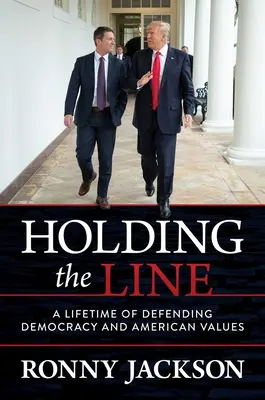 HOLDING
the LINE

A LIFETIME OF DEFENDING DEMOCRACY AND AMERICAN VALUES

RONNY JACKSON